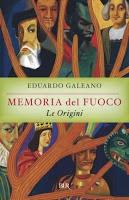 EDUARDO GALEANO

MEMORIA del FUOCO
Le Origini

BUR